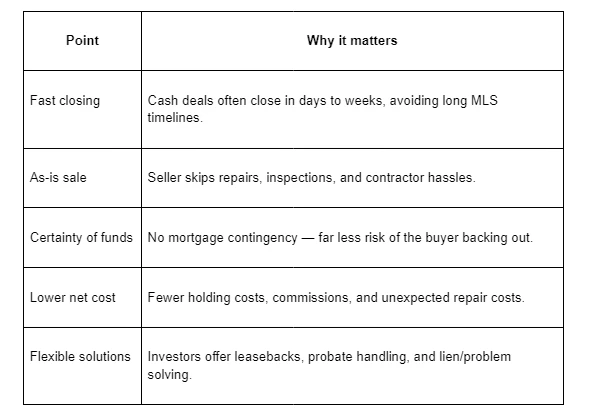 | Point | Why it matters |
|---|---|
| Fast closing | Cash deals often close in days to weeks, avoiding long MLS timelines. |
| As-is sale | Seller skips repairs, inspections, and contractor hassles. |
| Certainty of funds | No mortgage contingency — far less risk of the buyer backing out. |
| Lower net cost | Fewer holding costs, commissions, and unexpected repair costs. |
| Flexible solutions | Investors offer leasebacks, probate handling, and lien/problem solving. |